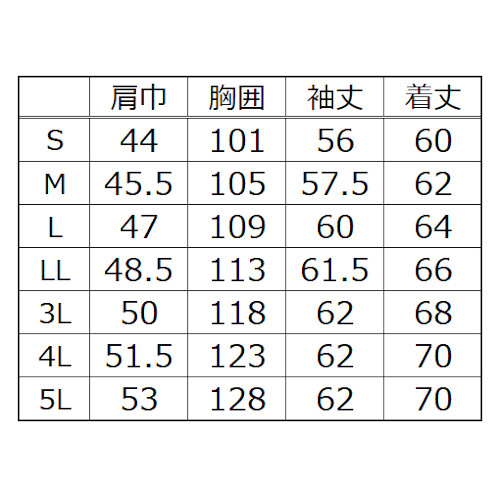 |  | 肩巾 | 胸囲 | 袖丈 | 着丈 |
|---|---|---|---|---|
| S | 44 | 101 | 56 | 60 |
| M | 45.5 | 105 | 57.5 | 62 |
| L | 47 | 109 | 60 | 64 |
| LL | 48.5 | 113 | 61.5 | 66 |
| 3L | 50 | 118 | 62 | 68 |
| 4L | 51.5 | 123 | 62 | 70 |
| 5L | 53 | 128 | 62 | 70 |